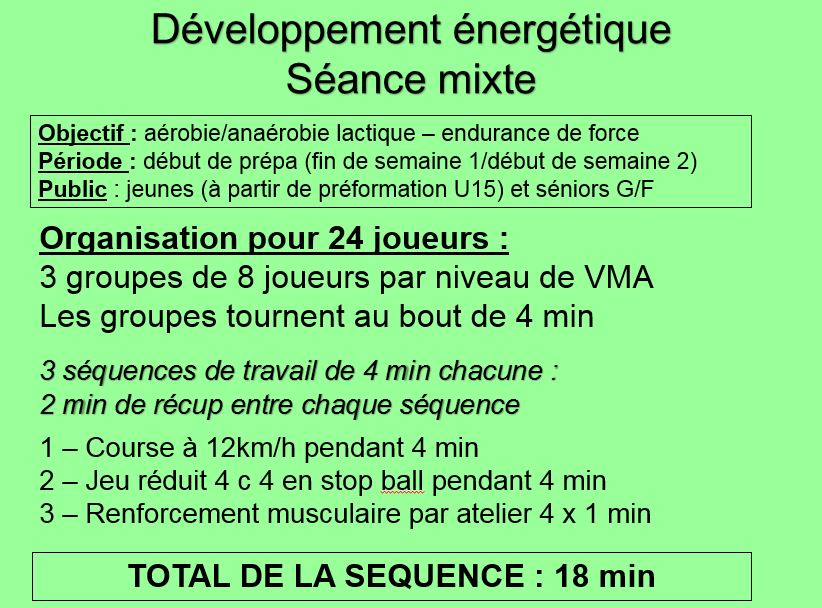 Développement énergétique
Séance mixte

Objectif : aérobie/anaérobie lactique – endurance de force
Période : début de prépa (fin de semaine 1/début de semaine 2)
Public : jeunes (à partir de préformation U15) et séniors G/F

Organisation pour 24 joueurs :
3 groupes de 8 joueurs par niveau de VMA
Les groupes tournent au bout de 4 min

3 séquences de travail de 4 min chacune :
2 min de récup entre chaque séquence

1 – Course à 12km/h pendant 4 min
2 – Jeu réduit 4 c 4 en stop ball pendant 4 min
3 – Renforcement musculaire par atelier 4 x 1 min

TOTAL DE LA SEQUENCE : 18 min